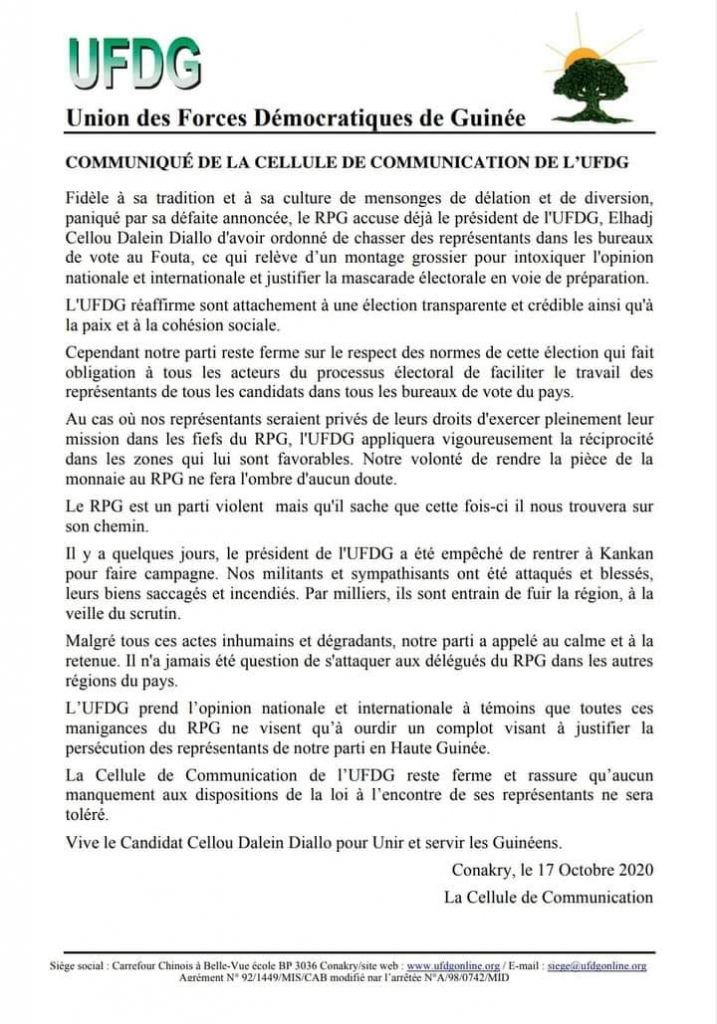 UFDG

Union des Forces Démocratiques de Guinée

COMMUNIQUÉ DE LA CELLULE DE COMMUNICATION DE L'UFDG

Fidèle à sa tradition et à sa culture de mensonges de délation et de diversion, paniqué par sa défaite annoncée, le RPG accuse déjà le président de l'UFDG, Elhadj Cellou Dalein Diallo d'avoir ordonné de chasser des représentants dans les bureaux de vote au Fouta, ce qui relève d'un montage grossier pour intoxiquer l'opinion nationale et internationale et justifier la mascarade électorale en voie de préparation.

L'UFDG réaffirme sont attachement à une élection transparente et crédible ainsi qu'à la paix et à la cohésion sociale.

Cependant notre parti reste ferme sur le respect des normes de cette élection qui fait obligation à tous les acteurs du processus électoral de faciliter le travail des représentants de tous les candidats dans tous les bureaux de vote du pays.

Au cas où nos représentants seraient privés de leurs droits d'exercer pleinement leur mission dans les fiefs du RPG, l'UFDG appliquera vigoureusement la réciprocité dans les zones qui lui sont favorables. Notre volonté de rendre la pièce de la monnaie au RPG ne fera l'ombre d'aucun doute.

Le RPG est un parti violent mais qu'il sache que cette fois-ci il nous trouvera sur son chemin.

Il y a quelques jours, le président de l'UFDG a été empêché de rentrer à Kankan pour faire campagne. Nos militants et sympathisants ont été attaqués et blessés, leurs biens saccagés et incendiés. Par milliers, ils sont entrain de fuir la région, à la veille du scrutin.

Malgré tous ces actes inhumains et dégradants, notre parti a appelé au calme et à la retenue. Il n'a jamais été question de s'attaquer aux délégués du RPG dans les autres régions du pays.

L'UFDG prend l'opinion nationale et internationale à témoins que toutes ces manigances du RPG ne visent qu'à ourdir un complot visant à justifier la persécution des représentants de notre parti en Haute Guinée.

La Cellule de Communication de l'UFDG reste ferme et rassure qu'aucun manquement aux dispositions de la loi à l'encontre de ses représentants ne sera toléré.

Vive le Candidat Cellou Dalein Diallo pour Unir et servir les Guinéens.

Conakry, le 17 Octobre 2020

La Cellule de Communication

Siège social : Carrefour Chinois à Belle-Vue école BP 3036 Conakry/site web : www.ufdgonline.org / E-mail : siege@ufdgonline.org
Aerément N° 92/1449/MIS/CAB modifié par l'arrêtée N°A/98/0742/MID